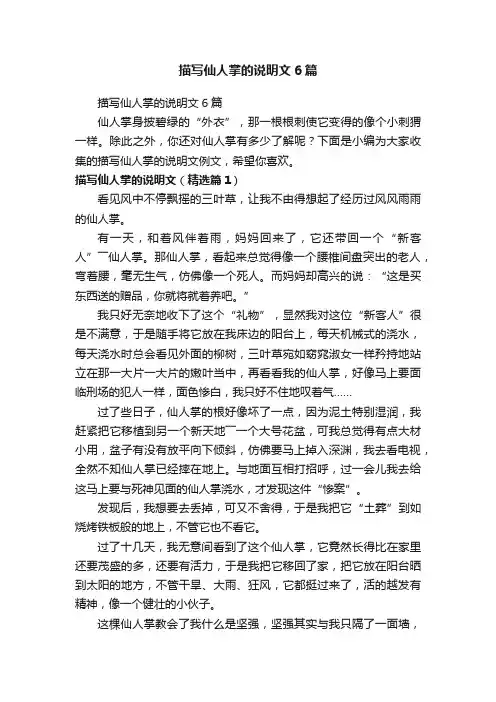 描写仙人掌的说明文6篇

描写仙人掌的说明文6篇

仙人掌身披碧绿的“外衣”，那一根根刺使它变得的像个小刺猬一样。除此之外，你还对仙人掌有多少了解呢？下面是小编为大家收集的描写仙人掌的说明文例文，希望你喜欢。

描写仙人掌的说明文（精选篇1）

看见风中不停飘摇的三叶草，让我不由得想起了经历过风风雨雨的仙人掌。

有一天，和着风伴着雨，妈妈回来了，它还带回一个“新客人”——仙人掌。那仙人掌，看起来总觉得像一个腰椎间盘突出的老人，弯着腰，毫无生气，仿佛像一个死人。而妈妈却高兴的说：“这是买东西送的赠品，你就将就着养吧。”

我只好无奈地收下了这个“礼物”，显然我对这位“新客人”很是不满意，于是随手将它放在我床边的阳台上，每天机械式的浇水，每天浇水时总会看见外面的柳树，三叶草宛如窈窕淑女一样矜持地站立在那一大片一大片的嫩叶当中，再看看我的仙人掌，好像马上要面临刑场的犯人一样，面色惨白，我只好不住地叹着气……

过了些日子，仙人掌的根好像坏了一点，因为泥土特别湿润，我赶紧把它移植到另一个新天地——一个大号花盆，可我总觉得有点大材小用，盆子有没有放平向下倾斜，仿佛要马上掉入深渊，我去看电视，全然不知仙人掌已经摔在地上。与地面互相打招呼，过一会儿我去给这马上要与死神见面的仙人掌浇水，才发现这件“惨案”。

发现后，我想要去丢掉，可又不舍得，于是我把它“土葬”到如烧烤铁板般的地上，不管它也不看它。

过了十几天，我无意间看到了这个仙人掌，它竟然长得比在家里还要茂盛的多，还要有活力，于是我把它移回了家，把它放在阳台晒到太阳的地方，不管干旱、大雨、狂风，它都挺过来了，活的越发有精神，像一个健壮的小伙子。

这棵仙人掌教会了我什么是坚强，坚强其实与我只隔了一面墙，